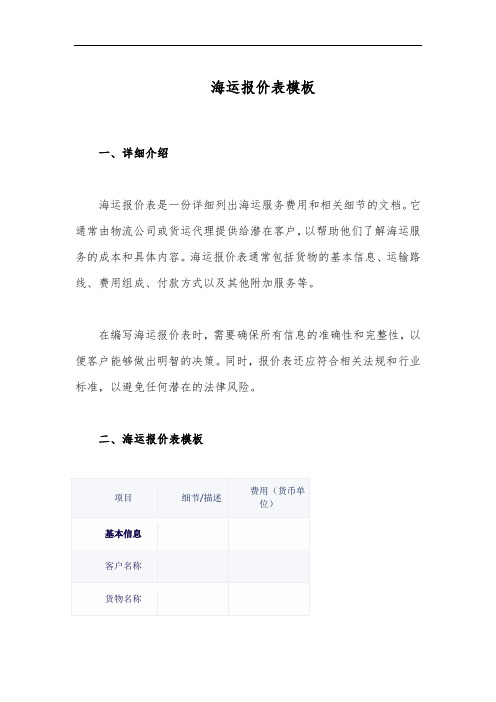 海运报价表模板

一、详细介绍

海运报价表是一份详细列出海运服务费用和相关细节的文档。它通常由物流公司或货运代理提供给潜在客户，以帮助他们了解海运服务的成本和具体内容。海运报价表通常包括货物的基本信息、运输路线、费用组成、付款方式以及其他附加服务等。

在编写海运报价表时，需要确保所有信息的准确性和完整性，以便客户能够做出明智的决策。同时，报价表还应符合相关法规和行业标准，以避免任何潜在的法律风险。

二、海运报价表模板

| 项目 | 细节/描述 | 费用（货币单位） |
|---|---|---|
| 基本信息 | | |
| 客户名称 | | |
| 货物名称 | | |